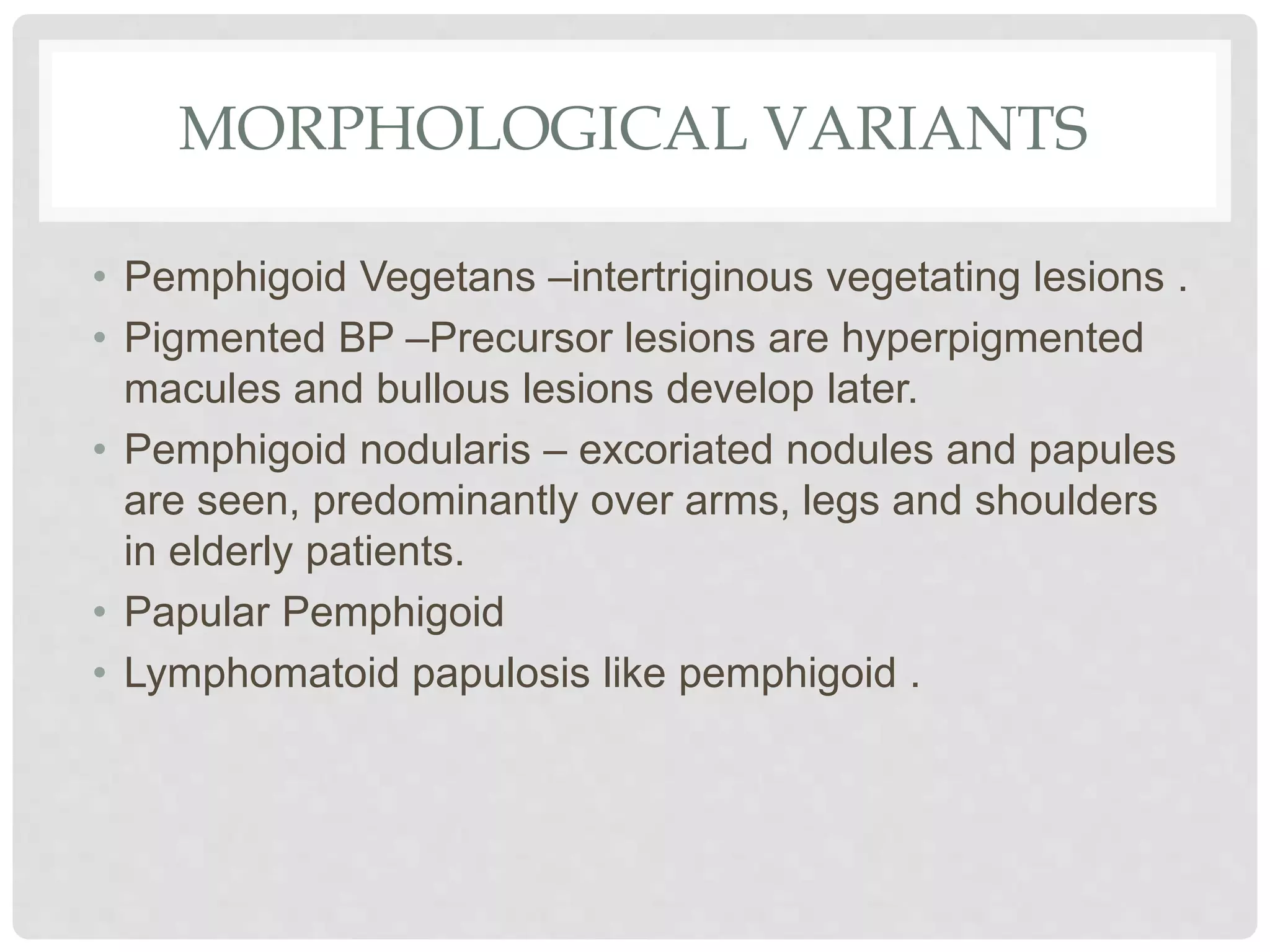 MORPHOLOGICAL VARIANTS

• Pemphigoid Vegetans –intertriginous vegetating lesions .
• Pigmented BP –Precursor lesions are hyperpigmented macules and bullous lesions develop later.
• Pemphigoid nodularis – excoriated nodules and papules are seen, predominantly over arms, legs and shoulders in elderly patients.
• Papular Pemphigoid
• Lymphomatoid papulosis like pemphigoid .